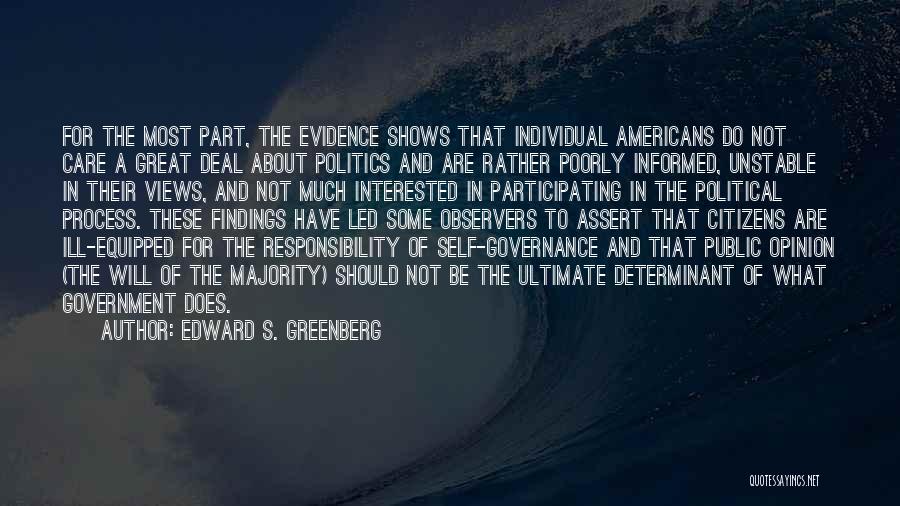 FOR THE MOST PART, THE EVIDENCE SHOWS THAT INDIVIDUAL AMERICANS DO NOT CARE A GREAT DEAL ABOUT POLITICS AND ARE RATHER POORLY INFORMED, UNSTABLE IN THEIR VIEWS, AND NOT MUCH INTERESTED IN PARTICIPATING IN THE POLITICAL PROCESS. THESE FINDINGS HAVE LED SOME OBSERVERS TO ASSERT THAT CITIZENS ARE ILL-EQUIPPED FOR THE RESPONSIBILITY OF SELF-GOVERNANCE AND THAT PUBLIC OPINION (THE WILL OF THE MAJORITY) SHOULD NOT BE THE ULTIMATE DETERMINANT OF WHAT GOVERNMENT DOES.

AUTHOR: EDWARD S. GREENBERG

QUOTESSAYINGS.NET